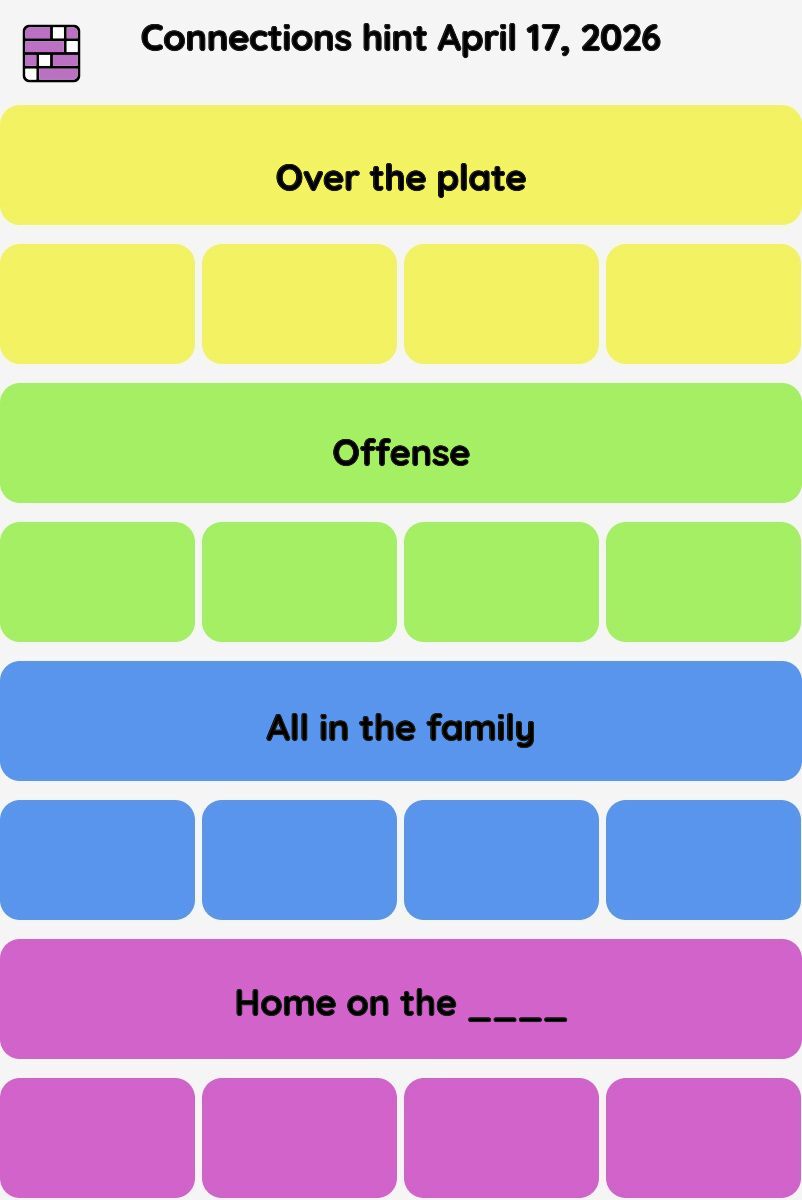 Connections hint April 17, 2026

Over the plate

Offense

All in the family

Home on the ____